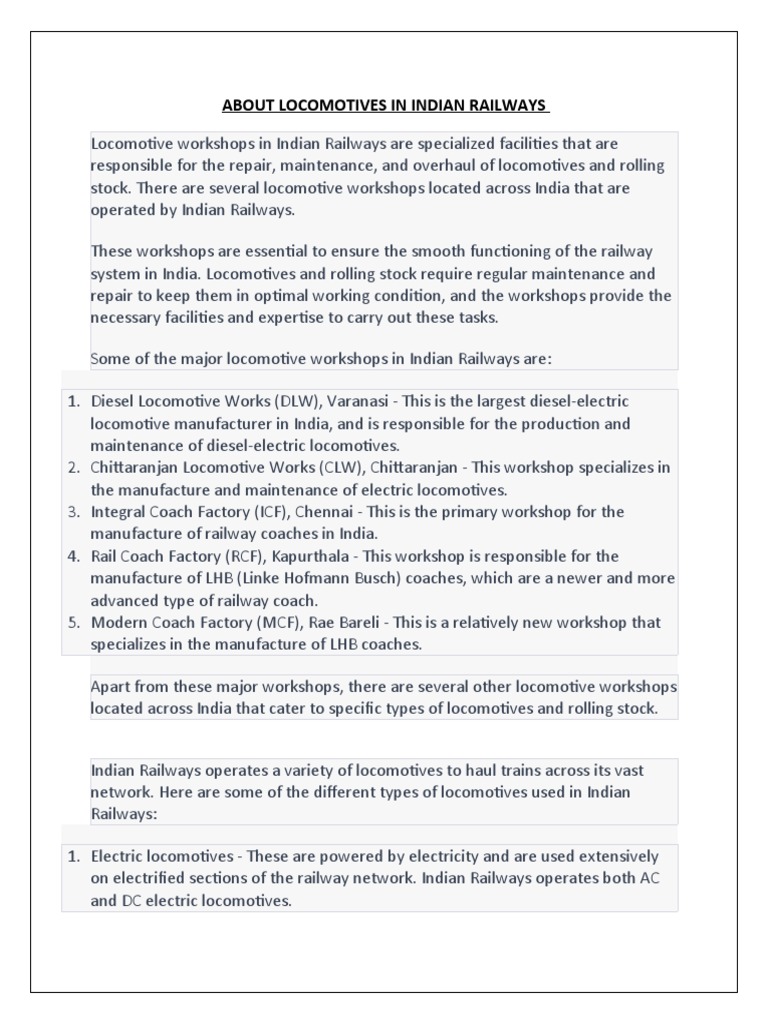 ABOUT LOCOMOTIVES IN INDIAN RAILWAYS

Locomotive workshops in Indian Railways are specialized facilities that are responsible for the repair, maintenance, and overhaul of locomotives and rolling stock. There are several locomotive workshops located across India that are operated by Indian Railways.

These workshops are essential to ensure the smooth functioning of the railway system in India. Locomotives and rolling stock require regular maintenance and repair to keep them in optimal working condition, and the workshops provide the necessary facilities and expertise to carry out these tasks.

Some of the major locomotive workshops in Indian Railways are:

1. Diesel Locomotive Works (DLW), Varanasi - This is the largest diesel-electric locomotive manufacturer in India, and is responsible for the production and maintenance of diesel-electric locomotives.
2. Chittaranjan Locomotive Works (CLW), Chittaranjan - This workshop specializes in the manufacture and maintenance of electric locomotives.
3. Integral Coach Factory (ICF), Chennai - This is the primary workshop for the manufacture of railway coaches in India.
4. Rail Coach Factory (RCF), Kapurthala - This workshop is responsible for the manufacture of LHB (Linke Hofmann Busch) coaches, which are a newer and more advanced type of railway coach.
5. Modern Coach Factory (MCF), Rae Bareli - This is a relatively new workshop that specializes in the manufacture of LHB coaches.

Apart from these major workshops, there are several other locomotive workshops located across India that cater to specific types of locomotives and rolling stock.

Indian Railways operates a variety of locomotives to haul trains across its vast network. Here are some of the different types of locomotives used in Indian Railways:

1. Electric locomotives - These are powered by electricity and are used extensively on electrified sections of the railway network. Indian Railways operates both AC and DC electric locomotives.